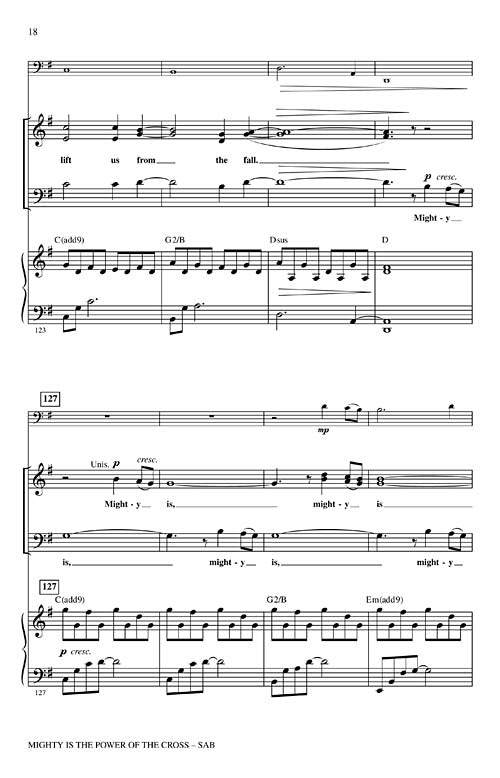 18

lift us from the fall.

p cresc.

Might - y

C(add9) G2/B Dsus D

123

127

mp

Unis. p cresc.

Might - y is, might - y is

is, might - y is, might - y

127

C(add9) G2/B Em(add9)

p cresc.

127

MIGHTY IS THE POWER OF THE CROSS – SAB